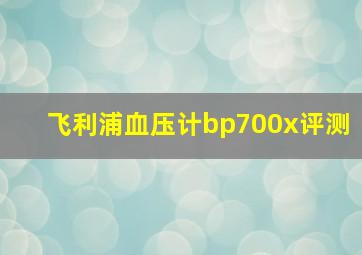 飞利浦血压计bp700x评测